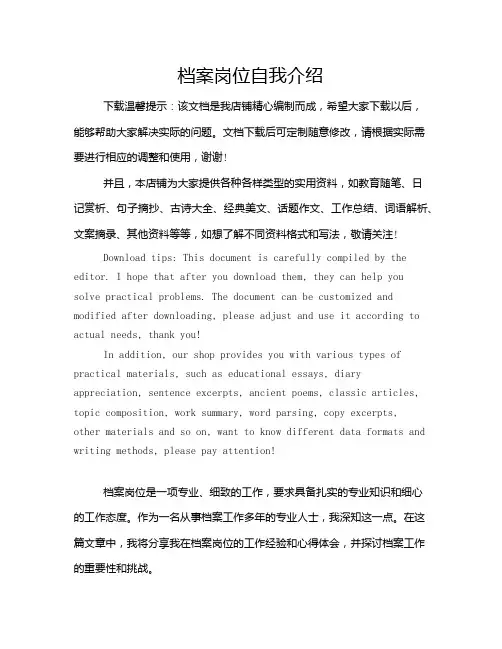 档案岗位自我介绍

下载温馨提示：该文档是我店铺精心编制而成，希望大家下载以后，能够帮助大家解决实际的问题。文档下载后可定制随意修改，请根据实际需要进行相应的调整和使用，谢谢！

并且，本店铺为大家提供各种各样类型的实用资料，如教育随笔、日记赏析、句子摘抄、古诗大全、经典美文、话题作文、工作总结、词语解析、文案摘录、其他资料等等，如想了解不同资料格式和写法，敬请关注！

Download tips: This document is carefully compiled by the editor. I hope that after you download them, they can help you solve practical problems. The document can be customized and modified after downloading, please adjust and use it according to actual needs, thank you!

In addition, our shop provides you with various types of practical materials, such as educational essays, diary appreciation, sentence excerpts, ancient poems, classic articles, topic composition, work summary, word parsing, copy excerpts, other materials and so on, want to know different data formats and writing methods, please pay attention!

档案岗位是一项专业、细致的工作，要求具备扎实的专业知识和细心的工作态度。作为一名从事档案工作多年的专业人士，我深知这一点。在这篇文章中，我将分享我在档案岗位的工作经验和心得体会，并探讨档案工作的重要性和挑战。